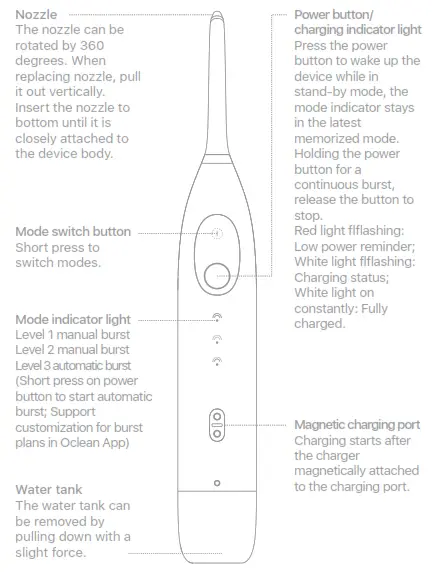 Nozzle
The nozzle can be rotated by 360 degrees. When replacing nozzle, pull it out vertically. Insert the nozzle to bottom until it is closely attached to the device body.

Mode switch button
Short press to switch modes.

Mode indicator light
Level 1 manual burst
Level 2 manual burst
Level 3 automatic burst
(Short press on power button to start automatic burst; Support customization for burst plans in Oclean App)

Water tank
The water tank can be removed by pulling down with a slight force.

Power button/ charging indicator light
Press the power button to wake up the device while in stand-by mode, the mode indicator stays in the latest memorized mode. Holding the power button for a continuous burst, release the button to stop.
Red light flflashing: Low power reminder;
White light flflashing: Charging status;
White light on constantly: Fully charged.

Magnetic charging port
Charging starts after the charger magnetically attached to the charging port.